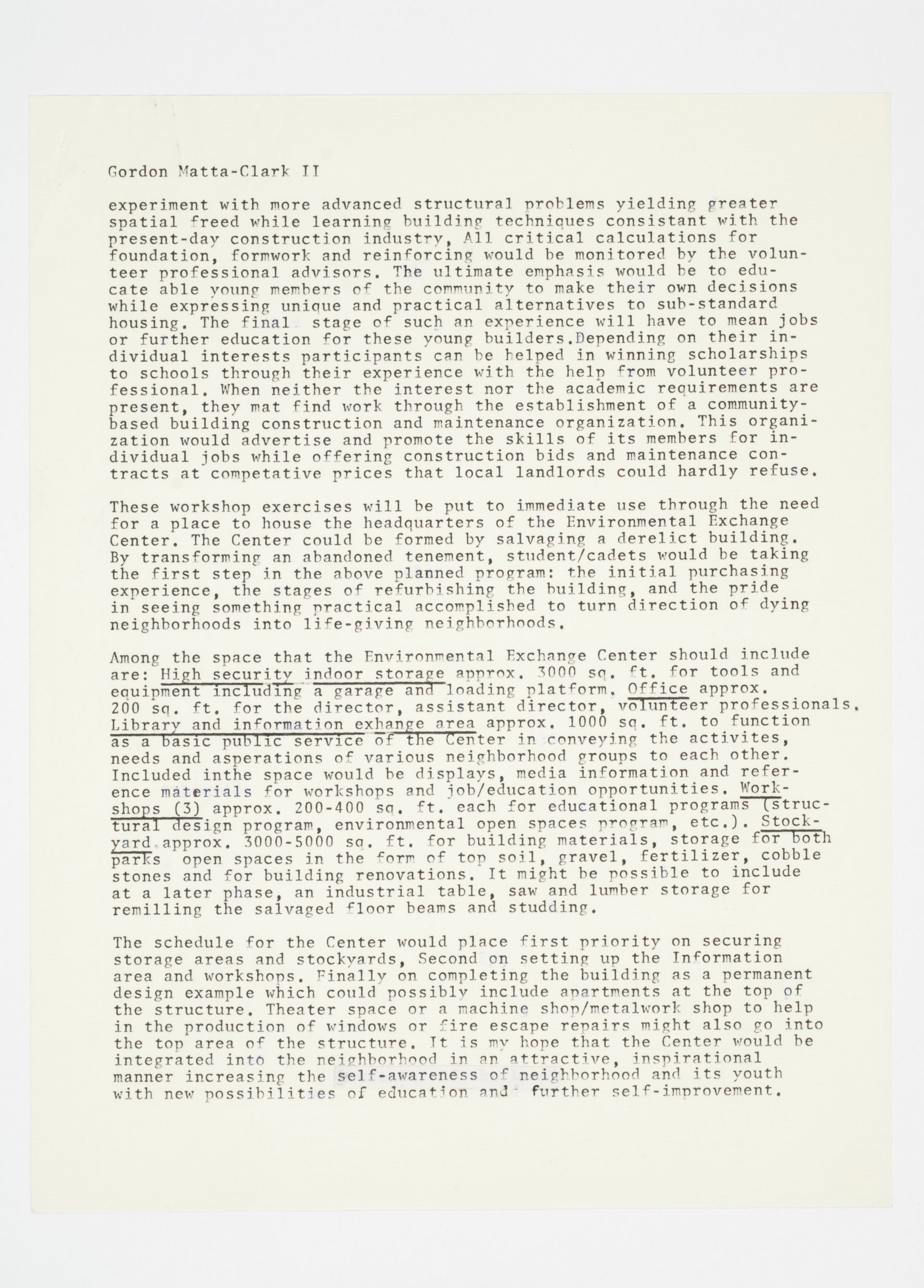 Gordon Matta-Clark II

experiment with more advanced structural problems yielding greater spatial freed while learning building techniques consistant with the present-day construction industry, All critical calculations for foundation, formwork and reinforcing would be monitored by the volunteer professional advisors. The ultimate emphasis would be to educate able young members of the community to make their own decisions while expressing unique and practical alternatives to sub-standard housing. The final stage of such an experience will have to mean jobs or further education for these young builders.Depending on their individual interests participants can be helped in winning scholarships to schools through their experience with the help from volunteer professional. When neither the interest nor the academic requirements are present, they mat find work through the establishment of a community-based building construction and maintenance organization. This organization would advertise and promote the skills of its members for individual jobs while offering construction bids and maintenance contracts at competative prices that local landlords could hardly refuse.

These workshop exercises will be put to immediate use through the need for a place to house the headquarters of the Environmental Exchange Center. The Center could be formed by salvaging a derelict building. By transforming an abandoned tenement, student/cadets would be taking the first step in the above planned program: the initial purchasing experience, the stages of refurbishing the building, and the pride in seeing something practical accomplished to turn direction of dying neighborhoods into life-giving neighborhoods.

Among the space that the Environmental Exchange Center should include are: High security indoor storage approx. 3000 sq. ft. for tools and equipment including a garage and loading platform. Office approx. 200 sq. ft. for the director, assistant director, volunteer professionals. Library and information exhange area approx. 1000 sq. ft. to function as a basic public service of the Center in conveying the activites, needs and asperations of various neighborhood groups to each other. Included inthe space would be displays, media information and reference materials for workshops and job/education opportunities. Workshops (3) approx. 200-400 sq. ft. each for educational programs (structural design program, environmental open spaces program, etc.). Stockyard approx. 3000-5000 sq. ft. for building materials, storage for both parks open spaces in the form of top soil, gravel, fertilizer, cobble stones and for building renovations. It might be possible to include at a later phase, an industrial table, saw and lumber storage for remilling the salvaged floor beams and studding.

The schedule for the Center would place first priority on securing storage areas and stockyards, Second on setting up the Information area and workshops. Finally on completing the building as a permanent design example which could possibly include apartments at the top of the structure. Theater space or a machine shop/metalwork shop to help in the production of windows or fire escape repairs might also go into the top area of the structure. It is my hope that the Center would be integrated into the neighborhood in an attractive, inspirational manner increasing the self-awareness of neighborhood and its youth with new possibilities of education and further self-improvement.